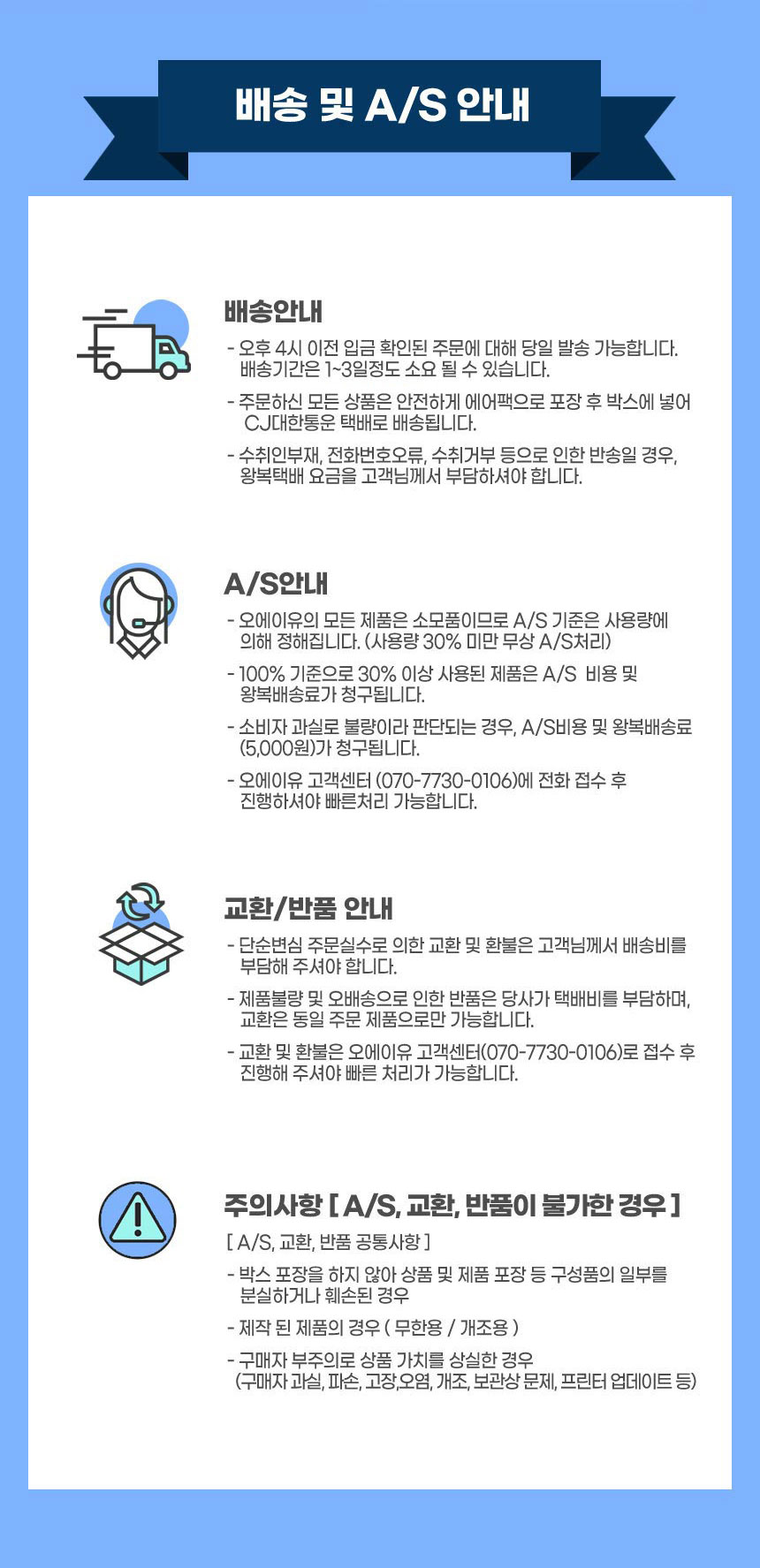 배송 및 A/S 안내

배송안내

- 오후 4시 이전 입금 확인된 주문에 대해 당일 발송 가능합니다. 배송기간은 1~3일정도 소요 될 수 있습니다.

- 주문하신 모든 상품은 안전하게 에어팩으로 포장 후 박스에 넣어 CJ대한통운 택배로 배송됩니다.

- 수취인부재, 전화번호오류, 수취거부 등으로 인한 반송일 경우, 왕복택배 요금을 고객님께서 부담하셔야 합니다.

A/S안내

- 오에이유의 모든 제품은 소모품이므로 A/S 기준은 사용량에 의해 정해집니다. (사용량 30% 미만 무상 A/S처리)

- 100% 기준으로 30% 이상 사용된 제품은 A/S 비용 및 왕복배송료가 청구됩니다.

- 소비자 과실로 불량이라 판단되는 경우, A/S비용 및 왕복배송료 (5,000원)가 청구됩니다.

- 오에이유 고객센터 (070-7730-0106)에 전화 접수 후 진행하셔야 빠른처리 가능합니다.

교환/반품 안내

- 단순변심 주문실수로 의한 교환 및 환불은 고객님께서 배송비를 부담해 주셔야 합니다.

- 제품불량 및 오배송으로 인한 반품은 당사가 택배비를 부담하며, 교환은 동일 주문 제품으로만 가능합니다.

- 교환 및 환불은 오에이유 고객센터(070-7730-0106)로 접수 후 진행해 주셔야 빠른 처리가 가능합니다.

주의사항 [ A/S, 교환, 반품이 불가한 경우 ]

[ A/S, 교환, 반품 공통사항 ]

- 박스 포장을 하지 않아 상품 및 제품 포장 등 구성품의 일부를 분실하거나 훼손된 경우

- 제작 된 제품의 경우 ( 무한용 / 개조용 )

- 구매자 부주의로 상품 가치를 상실한 경우 (구매자 과실, 파손, 고장,오염, 개조, 보관상 문제, 프린터 업데이트 등)